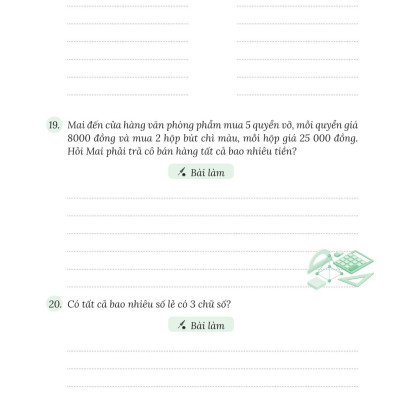 19. Mai đến cửa hàng văn phòng phẩm mua 5 quyển vở, mỗi quyển giá 8000 đồng và mua 2 hộp bút chì màu, mỗi hộp giá 25 000 đồng. Hỏi Mai phải trả cô bán hàng tất cả bao nhiêu tiền?

Bài làm

20. Có tất cả bao nhiêu số lẻ có 3 chữ số?

Bài làm